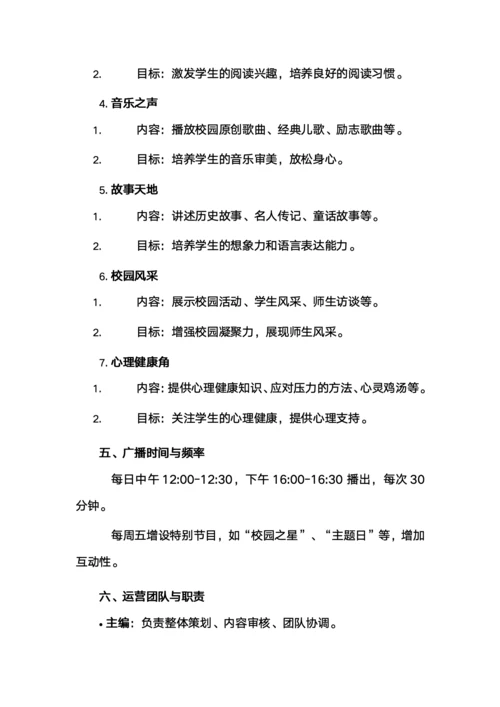 2. 目标：激发学生的阅读兴趣，培养良好的阅读习惯。

4. 音乐之声

1. 内容：播放校园原创歌曲、经典儿歌、励志歌曲等。

2. 目标：培养学生的音乐审美，放松身心。

5. 故事天地

1. 内容：讲述历史故事、名人传记、童话故事等。

2. 目标：培养学生的想象力和语言表达能力。

6. 校园风采

1. 内容：展示校园活动、学生风采、师生访谈等。

2. 目标：增强校园凝聚力，展现师生风采。

7. 心理健康角

1. 内容：提供心理健康知识、应对压力的方法、心灵鸡汤等。

2. 目标：关注学生的心理健康，提供心理支持。

五、广播时间与频率

每日中午 12:00-12:30，下午 16:00-16:30 播出，每次 30 分钟。

每周五增设特别节目，如“校园之星”、“主题日”等，增加互动性。

六、运营团队与职责

• 主编：负责整体策划、内容审核、团队协调。